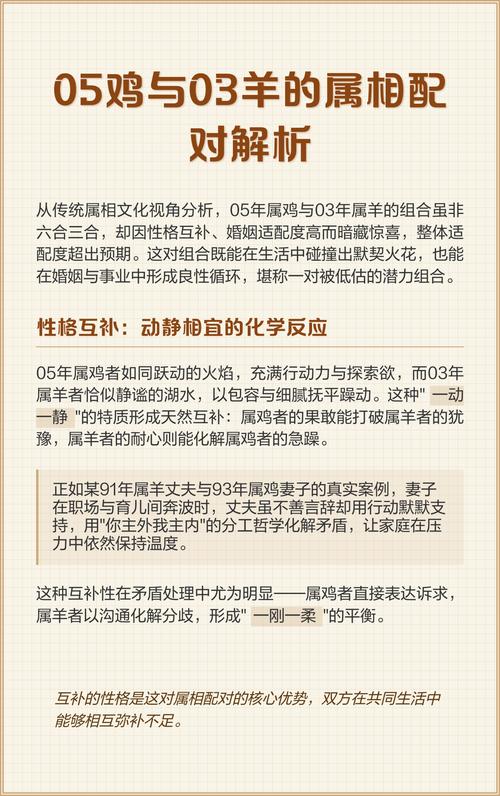 05鸡与03羊的属相配对解析

从传统属相文化视角分析，05年属鸡与03年属羊的组合虽非六合三合，却因性格互补、婚姻适配度高而暗藏惊喜，整体适配度超出预期。这对组合既能在生活中碰撞出默契火花，也能在婚姻与事业中形成良性循环，堪称一对被低估的潜力组合。

性格互补：动静相宜的化学反应

05年属鸡者如同跃动的火焰，充满行动力与探索欲，而03年属羊者恰似静谧的湖水，以包容与细腻抚平躁动。这种" 一动一静 "的特质形成天然互补：属鸡者的果敢能打破属羊者的犹豫，属羊者的耐心则能化解属鸡者的急躁。

正如某91年属羊丈夫与93年属鸡妻子的真实案例，妻子在职场与育儿间奔波时，丈夫虽不善言辞却用行动默默支持，用"你主外我主内"的分工哲学化解矛盾，让家庭在压力中依然保持温度。

这种互补性在矛盾处理中尤为明显——属鸡者直接表达诉求，属羊者以沟通化解分歧，形成" 一刚一柔 "的平衡。

互补的性格是这对属相配对的核心优势，双方在共同生活中能够相互弥补不足。